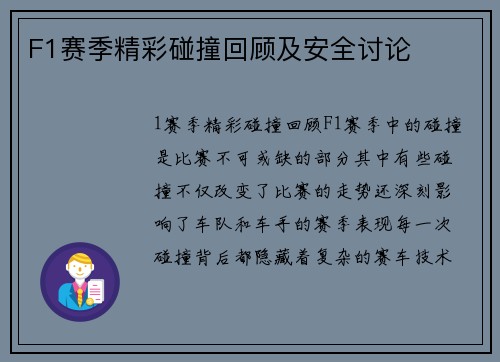 F1赛季精彩碰撞回顾及安全讨论

1赛季精彩碰撞回顾F1赛季中的碰撞是比赛不可或缺的部分其中有些碰撞不仅改变了比赛的走势还深刻影响了车队和车手的赛季表现每一次碰撞背后都隐藏着复杂的赛车技术